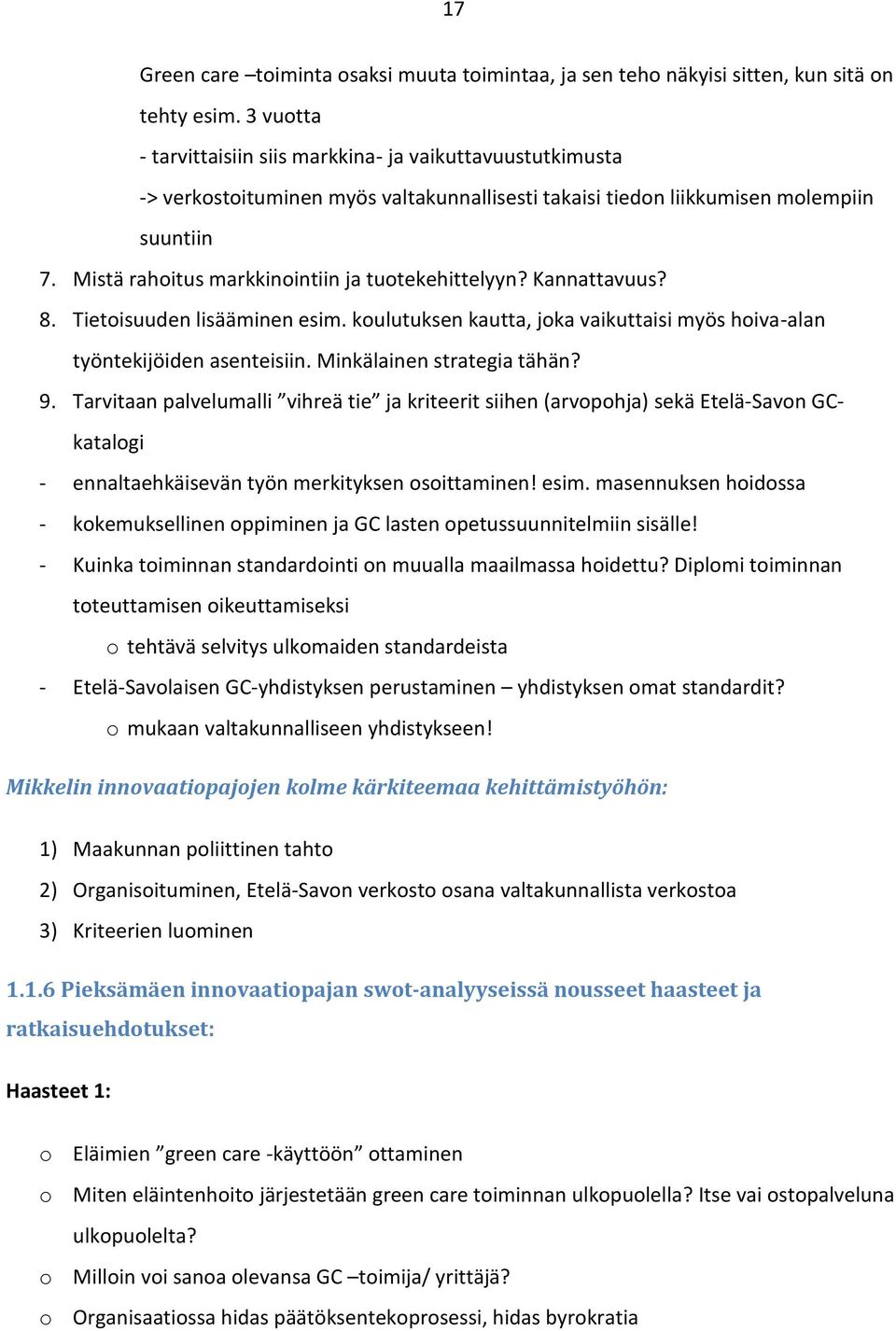 17

Green care –toiminta osaksi muuta toimintaa, ja sen teho näkyisi sitten, kun sitä on tehty esim. 3 vuotta
- tarvittaisiin siis markkina- ja vaikuttavuustutkimusta
-> verkostoituminen myös valtakunnallisesti takaisi tiedon liikkumisen molempiin suuntiin

7. Mistä rahoitus markkinointiin ja tuotekehittelyyn? Kannattavuus?
8. Tietoisuuden lisääminen esim. koulutuksen kautta, joka vaikuttaisi myös hoiva-alan työntekijöiden asenteisiin. Minkälainen strategia tähän?
9. Tarvitaan palvelumalli ”vihreä tie” ja kriteerit siihen (arvopohja) sekä Etelä-Savon GC-katalogi
- ennaltaehkäisevän työn merkityksen osoittaminen! esim. masennuksen hoidossa
- kokemuksellinen oppiminen ja GC lasten opetussuunnitelmiin sisälle!
- Kuinka toiminnan standardointi on muualla maailmassa hoidettu? Diplomi toiminnan toteuttamisen oikeuttamiseksi
o tehtävä selvitys ulkomaiden standardeista
- Etelä-Savolaisen GC-yhdistyksen perustaminen – yhdistyksen omat standardit?
o mukaan valtakunnalliseen yhdistykseen!

Mikkelin innovaatiopajojen kolme kärkiteemaa kehittämistyöhön:

1) Maakunnan poliittinen tahto
2) Organisoituminen, Etelä-Savon verkosto osana valtakunnallista verkostoa
3) Kriteerien luominen

1.1.6 Pieksämäen innovaatiopajan swot-analyyseissä nousseet haasteet ja ratkaisuehdotukset:

Haasteet 1:

o Eläimien ”green care -käyttöön” ottaminen
o Miten eläintenhoito järjestetään green care toiminnan ulkopuolella? Itse vai ostopalveluna ulkopuolelta?
o Milloin voi sanoa olevansa GC –toimija/ yrittäjä?
o Organisaatiossa hidas päätöksentekoprosessi, hidas byrokratia